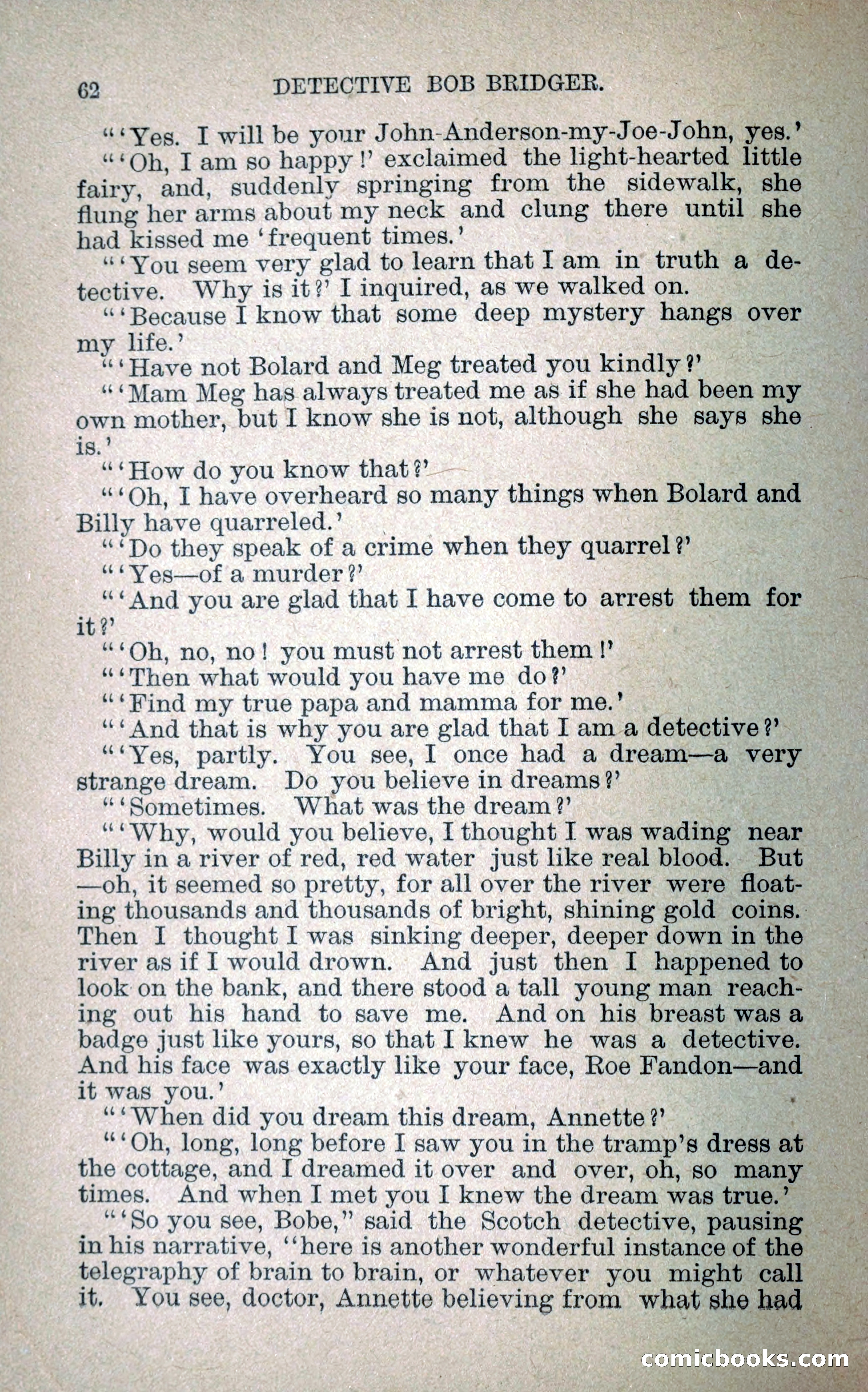 62 DETECTIVE BOB BRIDGER.

"'Yes. I will be your John-Anderson-my-Joe-John, yes.'

"'Oh, I am so happy!' exclaimed the light-hearted little fairy, and, suddenly springing from the sidewalk, she flung her arms about my neck and clung there until she had kissed me 'frequent times.'

"'You seem very glad to learn that I am in truth a detective. Why is it?' I inquired, as we walked on.

"'Because I know that some deep mystery hangs over my life.'

"'Have not Bolard and Meg treated you kindly?'

"'Mam Meg has always treated me as if she had been my own mother, but I know she is not, although she says she is.'

"'How do you know that?'

"'Oh, I have overheard so many things when Bolard and Billy have quarreled.'

"'Do they speak of a crime when they quarrel?'

"'Yes—of a murder?'

"'And you are glad that I have come to arrest them for it?'

"'Oh, no, no! you must not arrest them!'

"'Then what would you have me do?'

"'Find my true papa and mamma for me.'

"'And that is why you are glad that I am a detective?'

"'Yes, partly. You see, I once had a dream—a very strange dream. Do you believe in dreams?'

"'Sometimes. What was the dream?'

"'Why, would you believe, I thought I was wading near Billy in a river of red, red water just like real blood. But —oh, it seemed so pretty, for all over the river were floating thousands and thousands of bright, shining gold coins. Then I thought I was sinking deeper, deeper down in the river as if I would drown. And just then I happened to look on the bank, and there stood a tall young man reaching out his hand to save me. And on his breast was a badge just like yours, so that I knew he was a detective. And his face was exactly like your face, Roe Fandon—and it was you.'

"'When did you dream this dream, Annette?'

"'Oh, long, long before I saw you in the tramp's dress at the cottage, and I dreamed it over and over, oh, so many times. And when I met you I knew the dream was true.'

"'So you see, Bobe," said the Scotch detective, pausing in his narrative, "here is another wonderful instance of the telegraphy of brain to brain, or whatever you might call it. You see, doctor, Annette believing from what she had

comicbooks.com